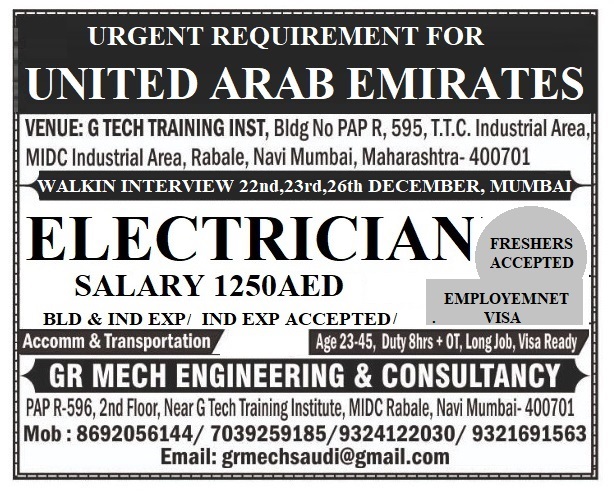 URGENT REQUIREMENT FOR
UNITED ARAB EMIRATES

VENUE: G TECH TRAINING INST, Bldg No PAP R, 595, T.T.C. Industrial Area, MIDC Industrial Area, Rabale, Navi Mumbai, Maharashtra- 400701

WALKIN INTERVIEW 22nd,23rd,26th DECEMBER, MUMBAI

ELECTRICIAN

FRESHERS ACCEPTED

SALARY 1250AED

EMPLOYEMNET VISA

BLD & IND EXP/ IND EXP ACCEPTED/

Accomm & Transportation

Age 23-45, Duty 8hrs + OT, Long Job, Visa Ready

GR MECH ENGINEERING & CONSULTANCY

PAP R-596, 2nd Floor, Near G Tech Training Institute, MIDC Rabale, Navi Mumbai- 400701
Mob : 8692056144/ 7039259185/9324122030/ 9321691563
Email: grmechsaudi@gmail.com